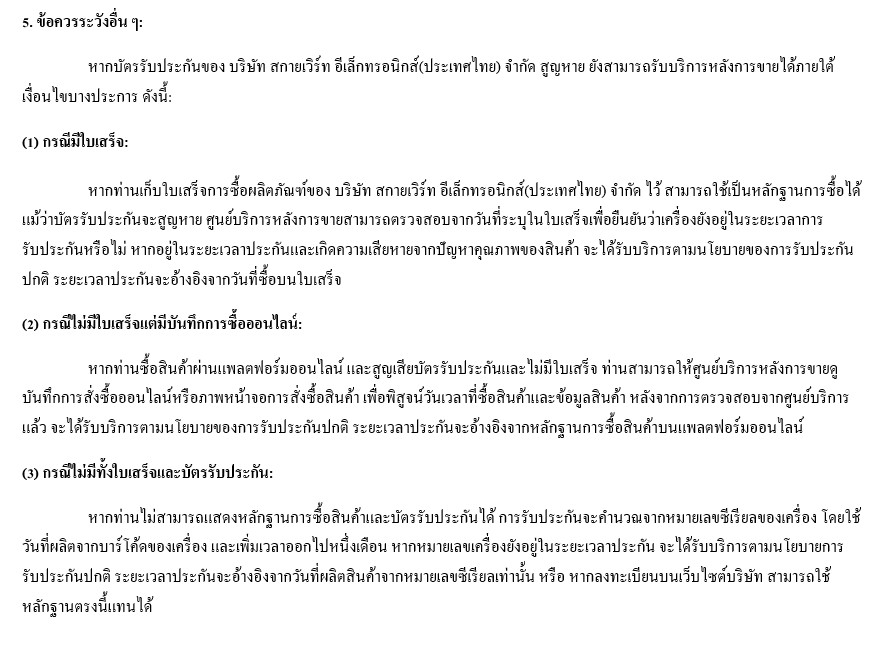 5. ข้อควรระวังอื่น ๆ:

หากบัตรรับประกันของ บริษัท สกายเวิร์ท อีเล็กทรอนิกส์(ประเทศไทย) จำกัด สูญหาย ยังสามารถรับบริการหลังการขายได้ภายใต้เงื่อนไขบางประการ ดังนี้:

(1) กรณีมีใบเสร็จ:

หากท่านเก็บใบเสร็จการซื้อผลิตภัณฑ์ของ บริษัท สกายเวิร์ท อีเล็กทรอนิกส์(ประเทศไทย) จำกัด ไว้ สามารถใช้เป็นหลักฐานการซื้อได้ แม้ว่าบัตรรับประกันจะสูญหาย ศูนย์บริการหลังการขายสามารถตรวจสอบจากวันที่ระบุในใบเสร็จเพื่อยืนยันว่าเครื่องยังอยู่ในระยะเวลาการรับประกันหรือไม่ หากอยู่ในระยะเวลาประกันและเกิดความเสียหายจากปัญหาคุณภาพของสินค้า จะได้รับบริการตามนโยบายของการรับประกันปกติ ระยะเวลาประกันจะอ้างอิงจากวันที่ซื้อบนใบเสร็จ

(2) กรณีไม่มีใบเสร็จแต่มีบันทึกการซื้อออนไลน์:

หากท่านซื้อสินค้าผ่านแพลตฟอร์มออนไลน์ และสูญเสียบัตรรับประกันและไม่มีใบเสร็จ ท่านสามารถให้ศูนย์บริการหลังการขายดูบันทึกการสั่งซื้อออนไลน์หรือภาพหน้าจอการสั่งซื้อสินค้า เพื่อพิสูจน์วันเวลาที่ซื้อสินค้าและข้อมูลสินค้า หลังจากการตรวจสอบจากศูนย์บริการแล้ว จะได้รับบริการตามนโยบายของการรับประกันปกติ ระยะเวลาประกันจะอ้างอิงจากหลักฐานการซื้อสินค้าบนแพลตฟอร์มออนไลน์

(3) กรณีไม่มีทั้งใบเสร็จและบัตรรับประกัน:

หากท่านไม่สามารถแสดงหลักฐานการซื้อสินค้าและบัตรรับประกันได้ การรับประกันจะคำนวณจากหมายเลขซีเรียลของเครื่อง โดยใช้วันที่ผลิตจากบาร์โค้ดของเครื่อง และเพิ่มเวลาออกไปหนึ่งเดือน หากหมายเลขเครื่องยังอยู่ในระยะเวลาประกัน จะได้รับบริการตามนโยบายการรับประกันปกติ ระยะเวลาประกันจะอ้างอิงจากวันที่ผลิตสินค้าจากหมายเลขซีเรียลเท่านั้น หรือ หากลงทะเบียนบนเว็บไซต์บริษัท สามารถใช้หลักฐานตรงนี้แทนได้